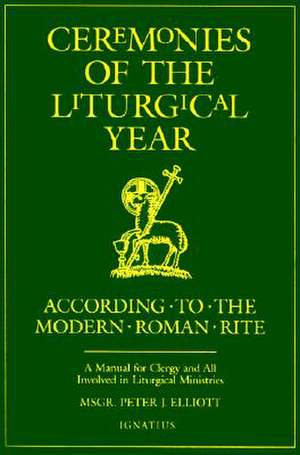 CEREMONIES OF THE LITURGICAL YEAR

ACCORDING · TO · THE MODERN · ROMAN · RITE

A Manual for Clergy and All Involved in Liturgical Ministries

MSGR. PETER J. ELLIOTT

IGNATIUS